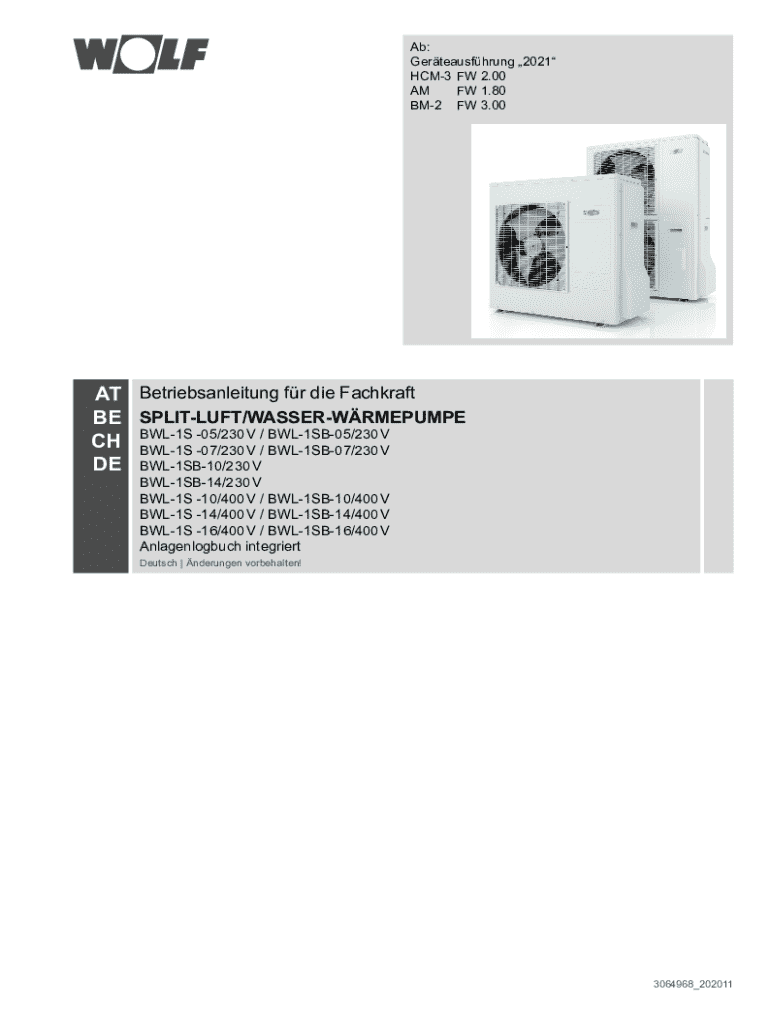 WOLF

Ab:
Geräteausführung „2021“
HCM-3 FW 2.00
AM FW 1.80
BM-2 FW 3.00

AT
BE
CH
DE

Betriebsanleitung für die Fachkraft
SPLIT-LUFT/WASSER-WÄRMEPUMPE
BWL-1S -05/230 V / BWL-1SB-05/230 V
BWL-1S -07/230 V / BWL-1SB-07/230 V
BWL-1SB-10/230 V
BWL-1SB-14/230 V
BWL-1S -10/400 V / BWL-1SB-10/400 V
BWL-1S -14/400 V / BWL-1SB-14/400 V
BWL-1S -16/400 V / BWL-1SB-16/400 V
Anlagenlogbuch integriert
Deutsch | Änderungen vorbehalten!

3064968_202011